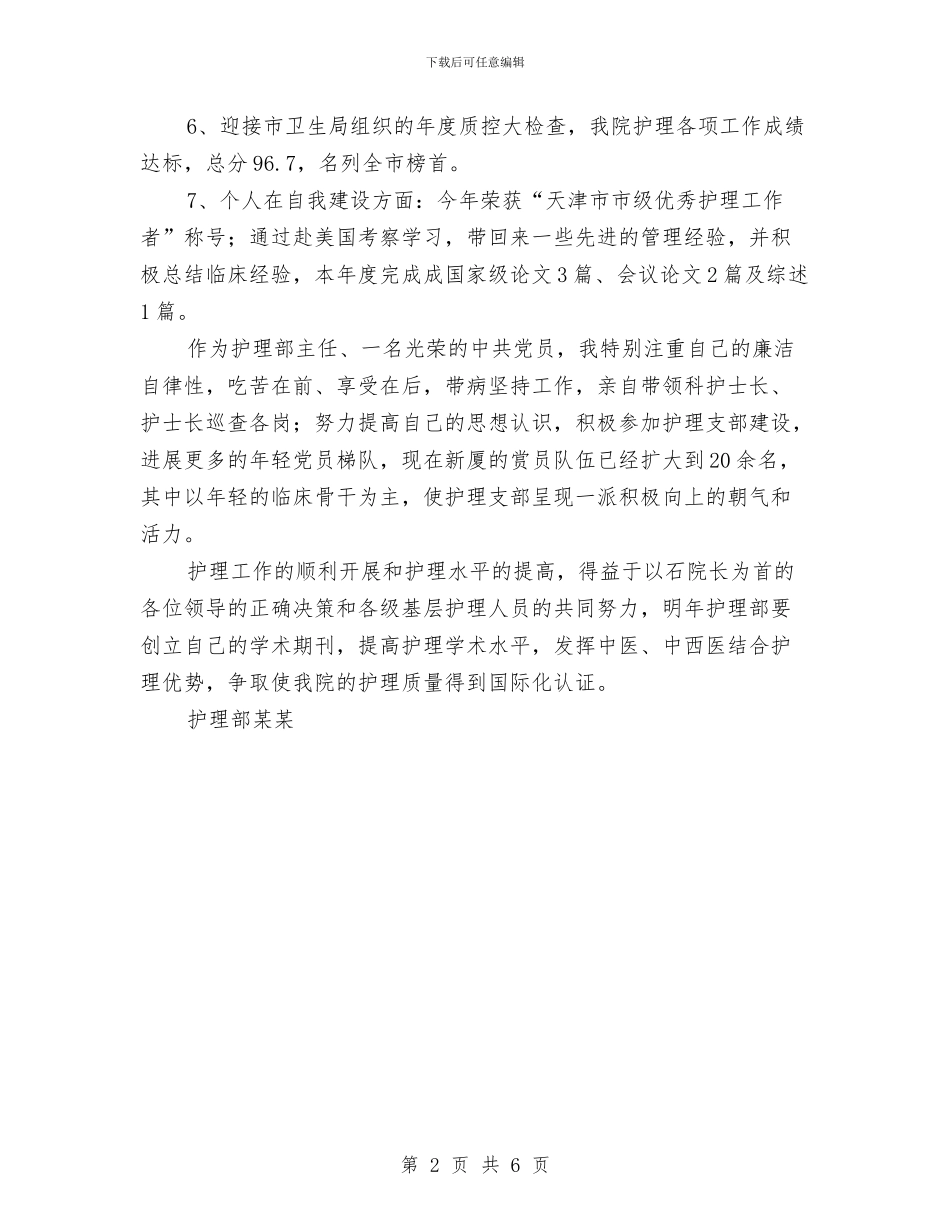 下载后可任意编辑

6、迎接市卫生局组织的年度质控大检查，我院护理各项工作成绩达标，总分96.7，名列全市榜首。

7、个人在自我建设方面：今年荣获“天津市市级优秀护理工作者”称号；通过赴美国考察学习，带回来一些先进的管理经验，并积极总结临床经验，本年度完成成国家级论文3篇、会议论文2篇及综述1篇。

作为护理部主任、一名光荣的中共党员，我特别注重自己的廉洁自律性，吃苦在前、享受在后，带病坚持工作，亲自带领科护士长、护士长巡查各岗；努力提高自己的思想认识，积极参加护理支部建设，进展更多的年轻党员梯队，现在新厦的赏员队伍已经扩大到20余名，其中以年轻的临床骨干为主，使护理支部呈现一派积极向上的朝气和活力。

护理工作的顺利开展和护理水平的提高，得益于以石院长为首的各位领导的正确决策和各级基层护理人员的共同努力，明年护理部要创立自己的学术期刊，提高护理学术水平，发挥中医、中西医结合护理优势，争取使我院的护理质量得到国际化认证。

护理部某某

第 2 页 共 6 页